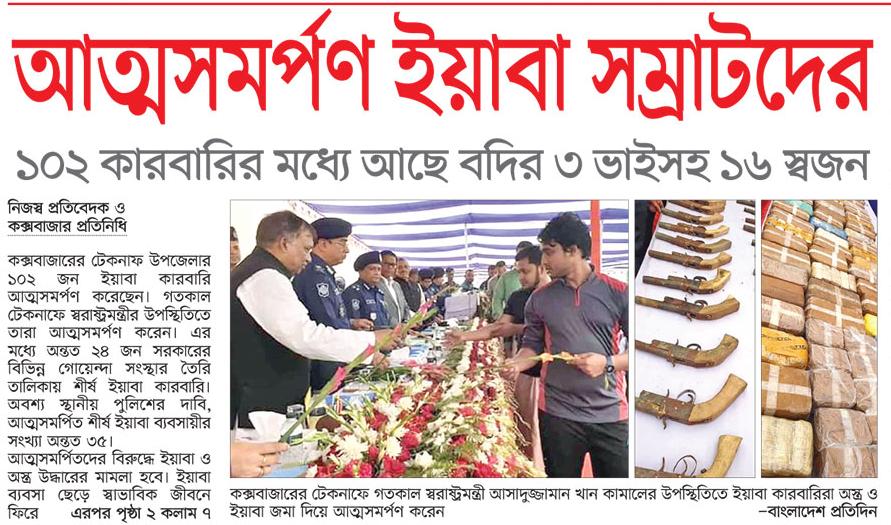 আত্মসমর্পণ ইয়াবা সম্রাটদের

১০২ কারবারির মধ্যে আছে বদির ৩ ভাইসহ ১৬ স্বজন

নিজস্ব প্রতিবেদক ও কক্সবাজার প্রতিনিধি

কক্সবাজারের টেকনাফ উপজেলার ১০২ জন ইয়াবা কারবারি আত্মসমর্পণ করেছেন। গতকাল টেকনাফে স্বরাষ্ট্রমন্ত্রীর উপস্থিতিতে তারা আত্মসমর্পণ করেন। এর মধ্যে অন্তত ২৪ জন সরকারের বিভিন্ন গোয়েন্দা সংস্থার তৈরি তালিকায় শীর্ষ ইয়াবা কারবারি। অবশ্য স্থানীয় পুলিশের দাবি, আত্মসমর্পিত শীর্ষ ইয়াবা ব্যবসায়ীর সংখ্যা অন্তত ৩৫। আত্মসমর্পিতদের বিরুদ্ধে ইয়াবা ও অস্ত্র উদ্ধারের মামলা হবে। ইয়াবা ব্যবসা ছেড়ে স্বাভাবিক জীবনে ফিরে এরপর পৃষ্ঠা ২ কলাম ৭

কক্সবাজারের টেকনাফে গতকাল স্বরাষ্ট্রমন্ত্রী আসাদুজ্জামান খান কামালের উপস্থিতিতে ইয়াবা কারবারিরা অস্ত্র ও ইয়াবা জমা দিয়ে আত্মসমর্পণ করেন –বাংলাদেশ প্রতিদিন